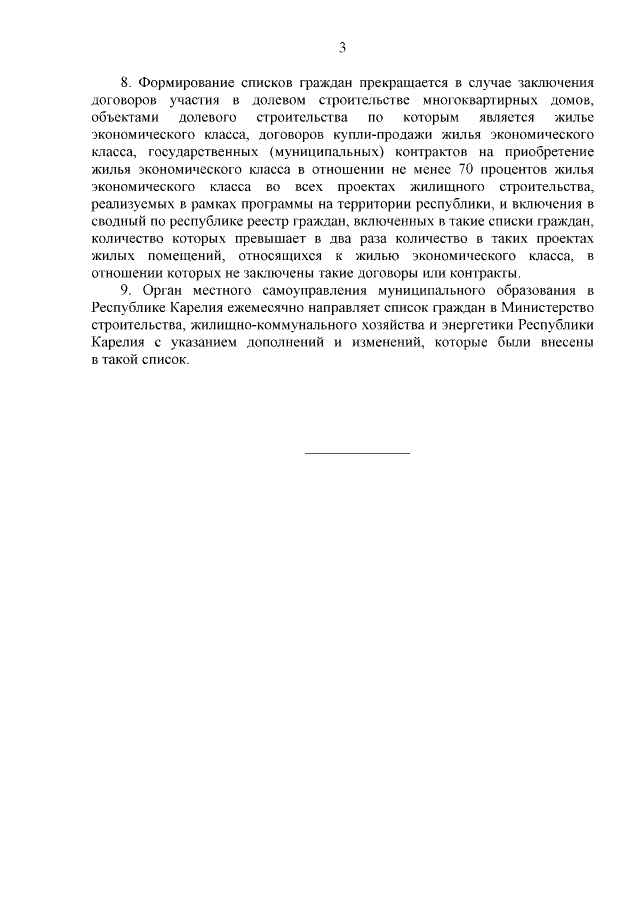 3

8. Формирование списков граждан прекращается в случае заключения договоров участия в долевом строительстве многоквартирных домов, объектами долевого строительства по которым является жилье экономического класса, договоров купли-продажи жилья экономического класса, государственных (муниципальных) контрактов на приобретение жилья экономического класса в отношении не менее 70 процентов жилья экономического класса во всех проектах жилищного строительства, реализуемых в рамках программы на территории республики, и включения в сводный по республике реестр граждан, включенных в такие списки граждан, количество которых превышает в два раза количество в таких проектах жилых помещений, относящихся к жилью экономического класса, в отношении которых не заключены такие договоры или контракты.

9. Орган местного самоуправления муниципального образования в Республике Карелия ежемесячно направляет список граждан в Министерство строительства, жилищно-коммунального хозяйства и энергетики Республики Карелия с указанием дополнений и изменений, которые были внесены в такой список.